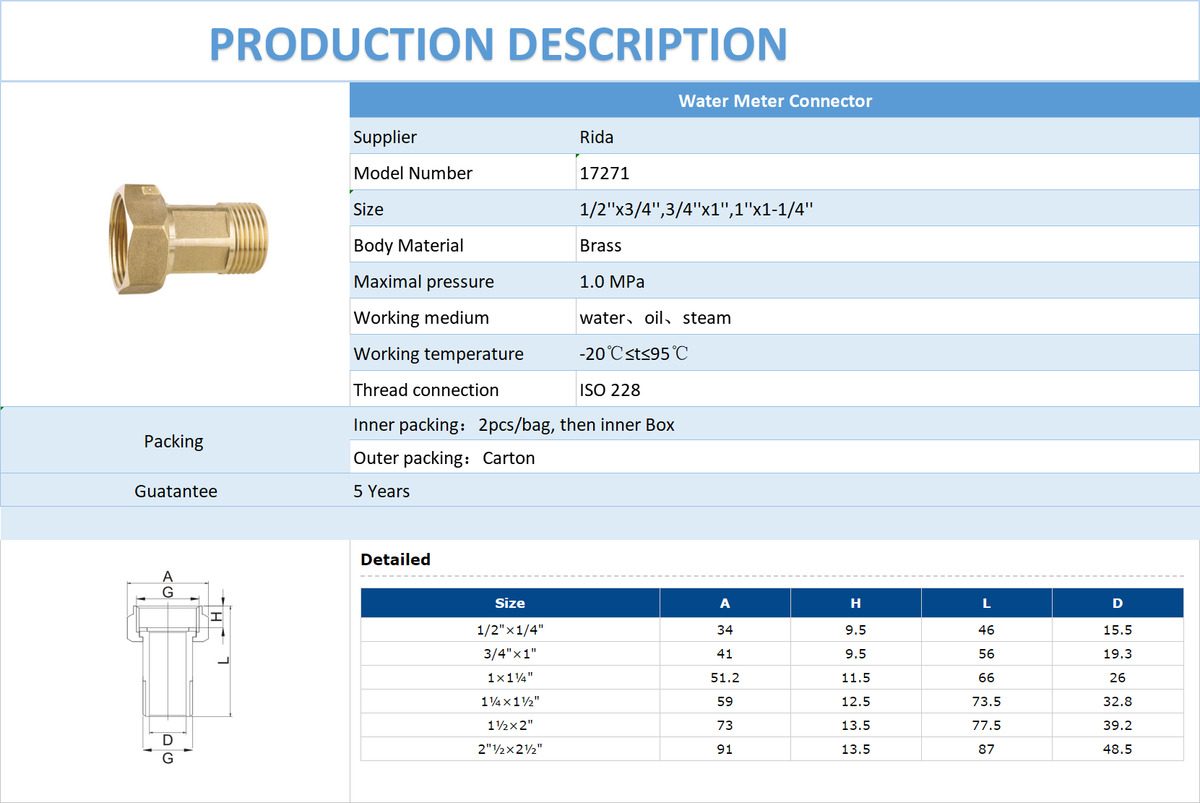 PRODUCTION DESCRIPTION

| Water Meter Connector | |
|---|---|
| Supplier | Rida |
| Model Number | 17271 |
| Size | 1/2''x3/4'',3/4''x1'',1''x1-1/4'' |
| Body Material | Brass |
| Maximal pressure | 1.0 MPa |
| Working medium | water、oil、steam |
| Working temperature | -20℃≤t≤95℃ |
| Thread connection | ISO 228 |

| Packing | Inner packing：2pcs/bag, then inner Box |
|---|---|
| | Outer packing：Carton |
| Guatantee | 5 Years |

A
G
H
L
D
G

Detailed

| Size | A | H | L | D |
|---|---|---|---|---|
| 1/2"×1/4" | 34 | 9.5 | 46 | 15.5 |
| 3/4"×1" | 41 | 9.5 | 56 | 19.3 |
| 1×1¼" | 51.2 | 11.5 | 66 | 26 |
| 1¼×1½" | 59 | 12.5 | 73.5 | 32.8 |
| 1½×2" | 73 | 13.5 | 77.5 | 39.2 |
| 2"½×2½" | 91 | 13.5 | 87 | 48.5 |